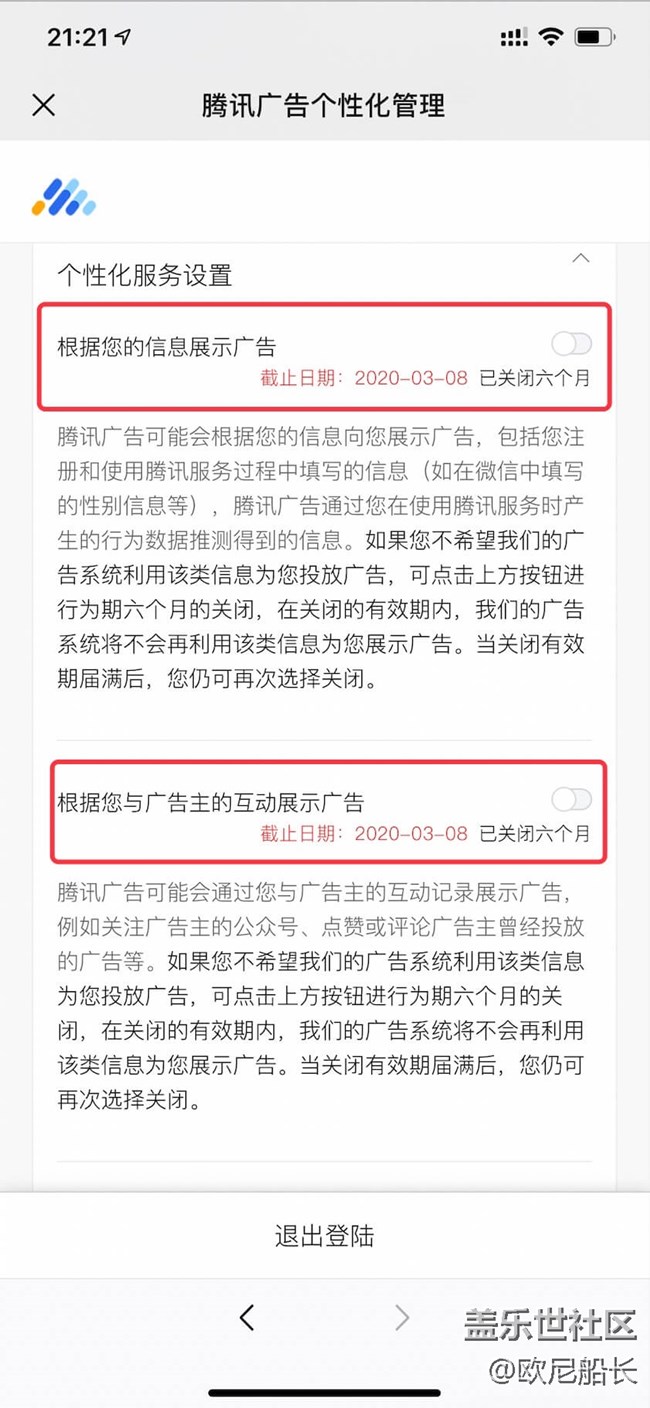 21:21

腾讯广告个性化管理

个性化服务设置

根据您的信息展示广告
截止日期：2020-03-08 已关闭六个月

腾讯广告可能会根据您的信息向您展示广告，包括您注册和使用腾讯服务过程中填写的信息（如在微信中填写的性别信息等），腾讯广告通过您在使用腾讯服务时产生的行为数据推测得到的信息。如果您不希望我们的广告系统利用该类信息为您投放广告，可点击上方按钮进行为期六个月的关闭，在关闭的有效期内，我们的广告系统将不会再利用该类信息为您展示广告。当关闭有效期届满后，您仍可再次选择关闭。

根据您与广告主的互动展示广告
截止日期：2020-03-08 已关闭六个月

腾讯广告可能会通过您与广告主的互动记录展示广告，例如关注广告主的公众号、点赞或评论广告主曾经投放的广告等。如果您不希望我们的广告系统利用该类信息为您投放广告，可点击上方按钮进行为期六个月的关闭，在关闭的有效期内，我们的广告系统将不会再利用该类信息为您展示广告。当关闭有效期届满后，您仍可再次选择关闭。

退出登陆

盖乐世社区
@欧尼船长